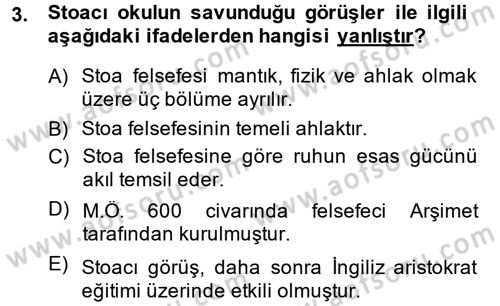 3. Stoacı okulun savunduğu görüşler ile ilgili aşağıdaki ifadelerden hangisi yanlıştır?

A) Stoa felsefesi mantık, fizik ve ahlak olmak üzere üç bölüme ayrılır.

B) Stoa felsefesinin temeli ahlaktır.

C) Stoa felsefesine göre ruhun esas gücünü akıl temsil eder.

D) M.Ö. 600 civarında felsefeci Arşimet tarafından kurulmuştur.

E) Stoacı görüş, daha sonra İngiliz aristokrat eğitimi üzerinde etkili olmuştur.

www.aofsoru.com